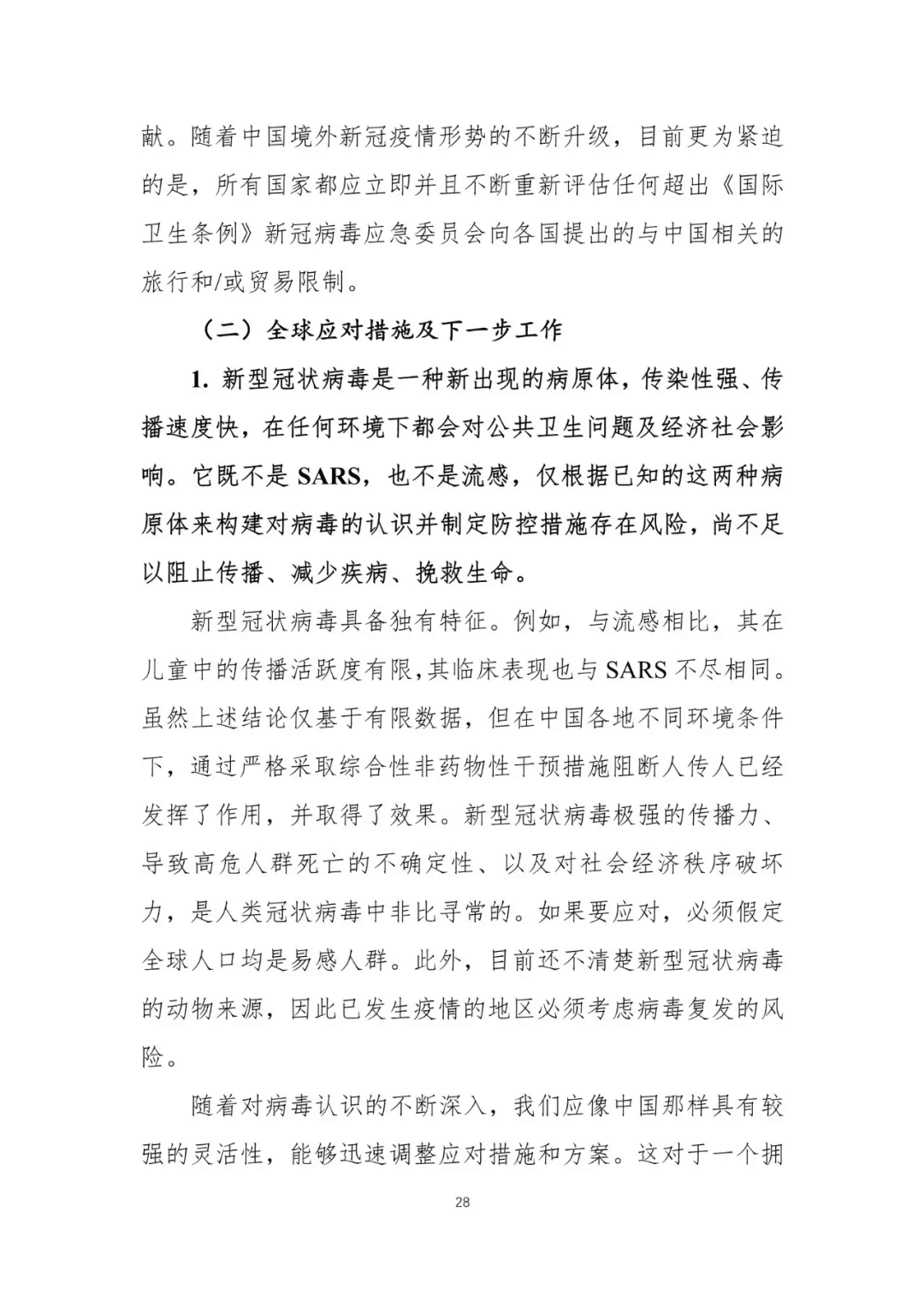 献。随着中国境外新冠疫情形势的不断升级，目前更为紧迫的是，所有国家都应立即并且不断重新评估任何超出《国际卫生条例》新冠病毒应急委员会向各国提出的与中国相关的旅行和/或贸易限制。

（二）全球应对措施及下一步工作

1. 新型冠状病毒是一种新出现的病原体，传染性强、传播速度快，在任何环境下都会对公共卫生问题及经济社会影响。它既不是 SARS，也不是流感，仅根据已知的这两种病原体来构建对病毒的认识并制定防控措施存在风险，尚不足以阻止传播、减少疾病、挽救生命。

新型冠状病毒具备独有特征。例如，与流感相比，其在儿童中的传播活跃度有限，其临床表现也与 SARS 不尽相同。虽然上述结论仅基于有限数据，但在中国各地不同环境条件下，通过严格采取综合性非药物性干预措施阻断人传人已经发挥了作用，并取得了效果。新型冠状病毒极强的传播力、导致高危人群死亡的不确定性、以及对社会经济秩序破坏力，是人类冠状病毒中非比寻常的。如果要应对，必须假定全球人口均是易感人群。此外，目前还不清楚新型冠状病毒的动物来源，因此已发生疫情的地区必须考虑病毒复发的风险。

随着对病毒认识的不断深入，我们应像中国那样具有较强的灵活性，能够迅速调整应对措施和方案。这对于一个拥

28